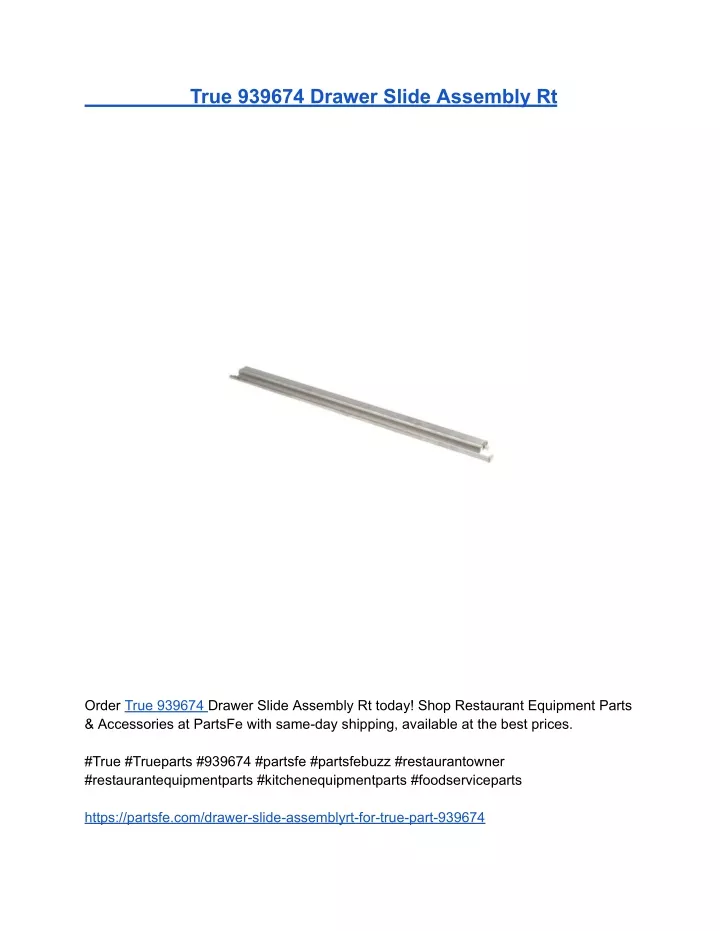 True 939674 Drawer Slide Assembly Rt

Order True 939674 Drawer Slide Assembly Rt today! Shop Restaurant Equipment Parts & Accessories at PartsFe with same-day shipping, available at the best prices.

#True #Trueparts #939674 #partsfe #partsfebuzz #restaurantowner #restaurantequipmentparts #kitchenequipmentparts #foodserviceparts

https://partsfe.com/drawer-slide-assemblyrt-for-true-part-939674